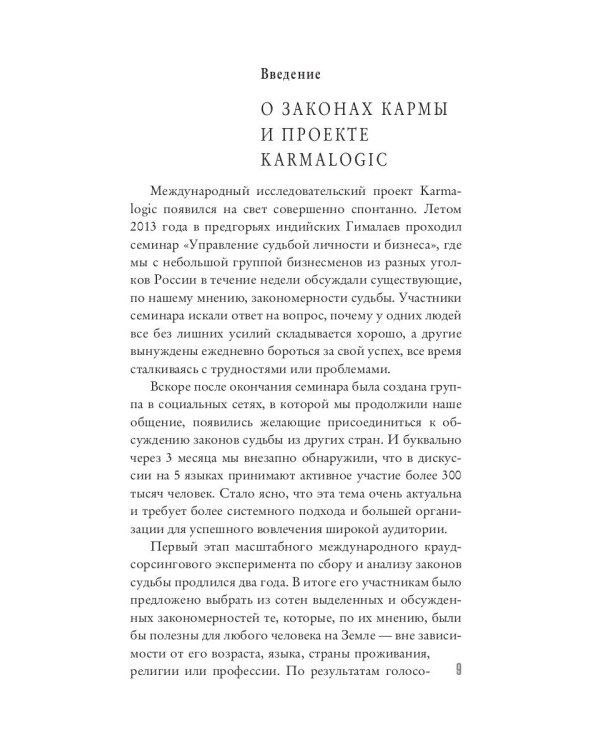 Введение

О ЗАКОНАХ КАРМЫ И ПРОЕКТЕ KARMALOGIC

Международный исследовательский проект Karmalogic появился на свет совершенно спонтанно. Летом 2013 года в предгорьях индийских Гималаев проходил семинар «Управление судьбой личности и бизнеса», где мы с небольшой группой бизнесменов из разных уголков России в течение недели обсуждали существующие, по нашему мнению, закономерности судьбы. Участники семинара искали ответ на вопрос, почему у одних людей все без лишних усилий складывается хорошо, а другие вынуждены ежедневно бороться за свой успех, все время сталкиваясь с трудностями или проблемами.

Вскоре после окончания семинара была создана группа в социальных сетях, в которой мы продолжили наше общение, появились желающие присоединиться к обсуждению законов судьбы из других стран. И буквально через 3 месяца мы внезапно обнаружили, что в дискуссии на 5 языках принимают активное участие более 300 тысяч человек. Стало ясно, что эта тема очень актуальна и требует более системного подхода и большей организации для успешного вовлечения широкой аудитории.

Первый этап масштабного международного краудсорсингового эксперимента по сбору и анализу законов судьбы продлился два года. В итоге его участникам было предложено выбрать из сотен выделенных и обсужденных закономерностей те, которые, по их мнению, были бы полезны для любого человека на Земле — вне зависимости от его возраста, языка, страны проживания, религии или профессии. По результатам голосо-

9